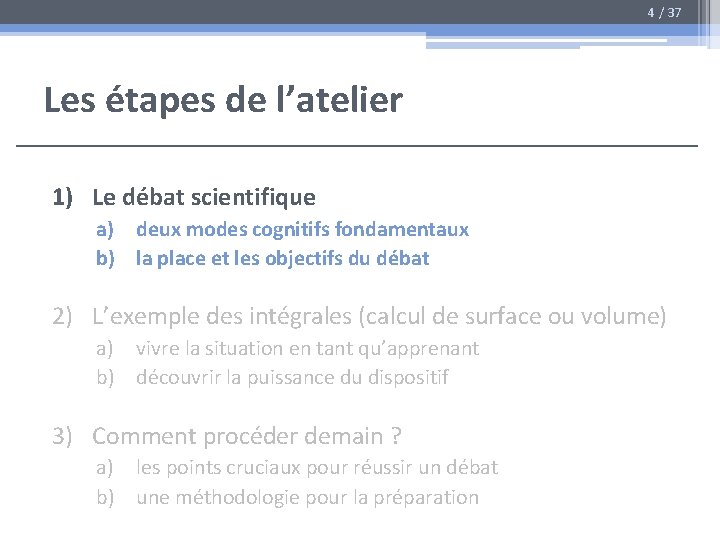 4 / 37

Les étapes de l’atelier

1) Le débat scientifique
a) deux modes cognitifs fondamentaux
b) la place et les objectifs du débat

2) L’exemple des intégrales (calcul de surface ou volume)
a) vivre la situation en tant qu’apprenant
b) découvrir la puissance du dispositif

3) Comment procéder demain ?
a) les points cruciaux pour réussir un débat
b) une méthodologie pour la préparation